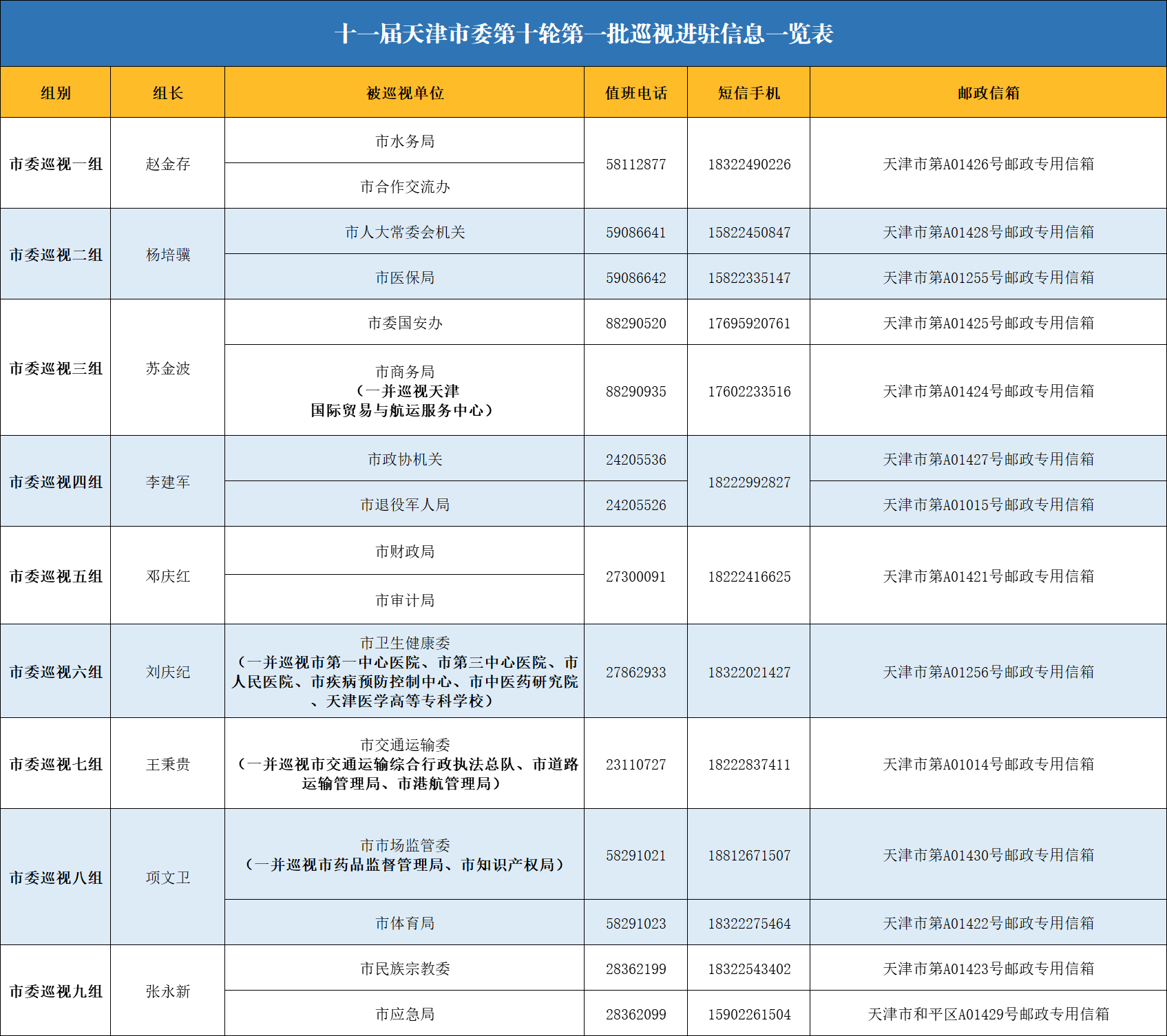 十一届天津市委第十轮第一批巡视进驻信息一览表

| 组别 | 组长 | 被巡视单位 | 值班电话 | 短信手机 | 邮政信箱 |
|---|---|---|---|---|---|
| 市委巡视一组 | 赵金存 | 市水务局 | 58112877 | 18322490226 | 天津市第A01426号邮政专用信箱 |
|  |  | 市合作交流办 |  |  |  |
| 市委巡视二组 | 杨培骥 | 市人大常委会机关 | 59086641 | 15822450847 | 天津市第A01428号邮政专用信箱 |
|  |  | 市医保局 | 59086642 | 15822335147 | 天津市第A01255号邮政专用信箱 |
| 市委巡视三组 | 苏金波 | 市委国安办 | 88290520 | 17695920761 | 天津市第A01425号邮政专用信箱 |
|  |  | 市商务局（一并巡视天津国际贸易与航运服务中心） | 88290935 | 17602233516 | 天津市第A01424号邮政专用信箱 |
| 市委巡视四组 | 李建军 | 市政协机关 | 24205536 | 18222992827 | 天津市第A01427号邮政专用信箱 |
|  |  | 市退役军人局 | 24205526 |  | 天津市第A01015号邮政专用信箱 |
| 市委巡视五组 | 邓庆红 | 市财政局 | 27300091 | 18222416625 | 天津市第A01421号邮政专用信箱 |
|  |  | 市审计局 |  |  |  |
| 市委巡视六组 | 刘庆纪 | 市卫生健康委（一并巡视市第一中心医院、市第三中心医院、市人民医院、市疾病预防控制中心、市中医药研究院、天津医学高等专科学校） | 27862933 | 18322021427 | 天津市第A01256号邮政专用信箱 |
| 市委巡视七组 | 王秉贵 | 市交通运输委（一并巡视市交通运输综合行政执法总队、市道路运输管理局、市港航管理局） | 23110727 | 18222837411 | 天津市第A01014号邮政专用信箱 |
| 市委巡视八组 | 项文卫 | 市市场监管委（一并巡视市药品监督管理局、市知识产权局） | 58291021 | 18812671507 | 天津市第A01430号邮政专用信箱 |
|  |  | 市体育局 | 58291023 | 18322275464 | 天津市第A01422号邮政专用信箱 |
| 市委巡视九组 | 张永新 | 市民族宗教委 | 28362199 | 18322543402 | 天津市第A01423号邮政专用信箱 |
|  |  | 市应急局 | 28362099 | 15902261504 | 天津市和平区A01429号邮政专用信箱 |